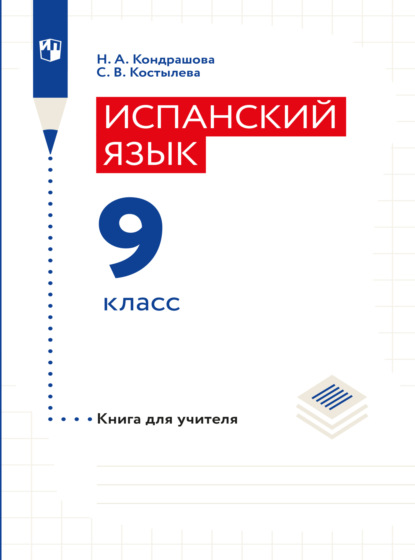 Н. А. Кондрашова
С. В. Костылева

ИСПАНСКИЙ ЯЗЫК

9

класс

Книга для учителя